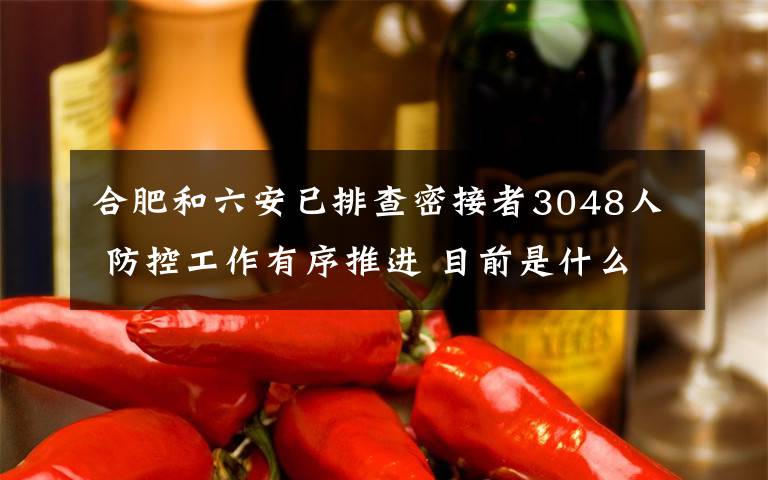 合肥和六安已排查密接者3048人 防控工作有序推进 目前是什么